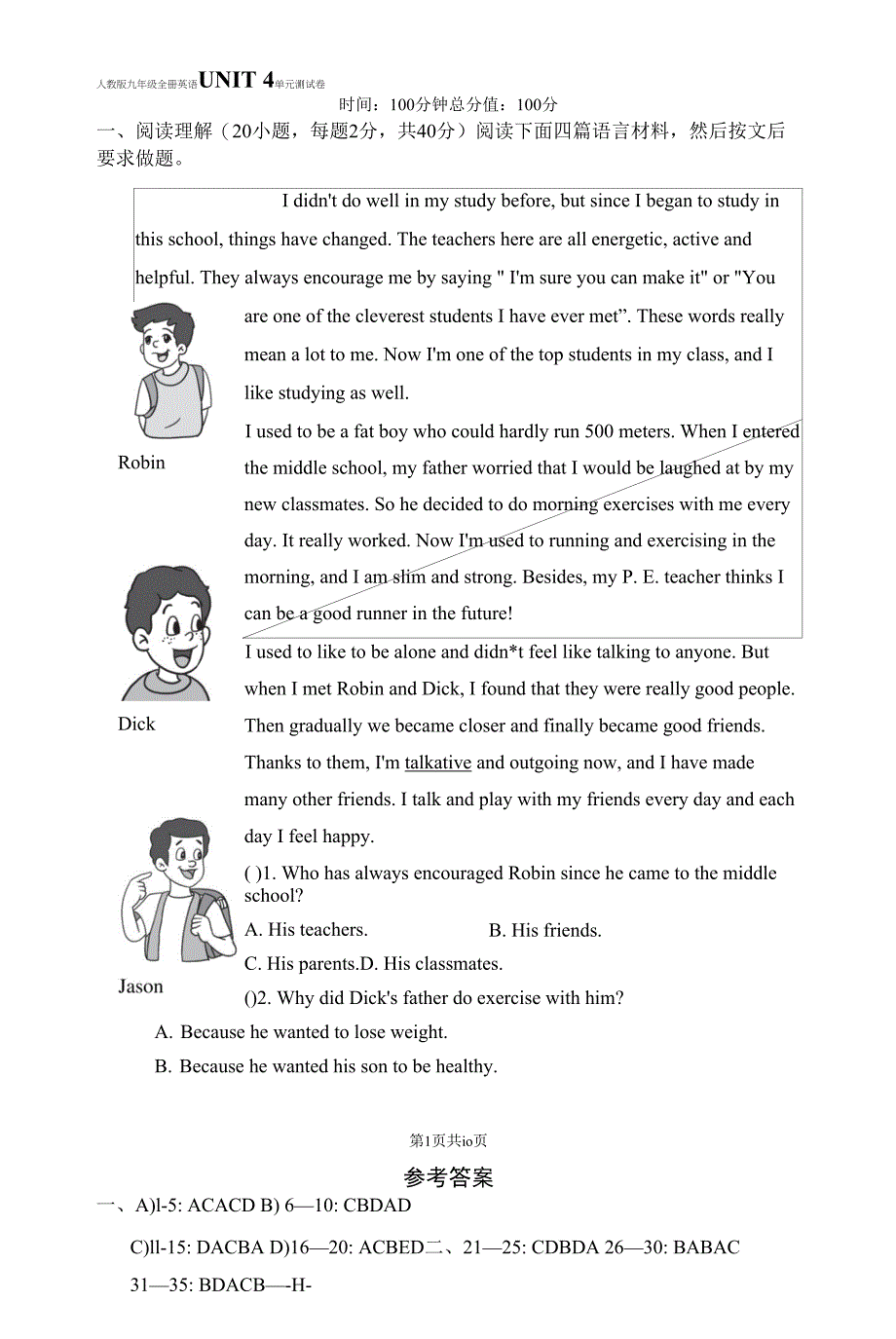 人教版九年级全册英语UNIT 4单元测试卷

时间：100分钟总分值：100分

一、阅读理解（20小题，每题2分，共40分）阅读下面四篇语言材料，然后按文后要求做题。

I didn't do well in my study before, but since I began to study in this school, things have changed. The teachers here are all energetic, active and helpful. They always encourage me by saying " I'm sure you can make it" or "You are one of the cleverest students I have ever met”. These words really mean a lot to me. Now I'm one of the top students in my class, and I like studying as well.

Robin

I used to be a fat boy who could hardly run 500 meters. When I entered the middle school, my father worried that I would be laughed at by my new classmates. So he decided to do morning exercises with me every day. It really worked. Now I'm used to running and exercising in the morning, and I am slim and strong. Besides, my P. E. teacher thinks I can be a good runner in the future!

Dick

I used to like to be alone and didn*t feel like talking to anyone. But when I met Robin and Dick, I found that they were really good people. Then gradually we became closer and finally became good friends. Thanks to them, I'm talkative and outgoing now, and I have made many other friends. I talk and play with my friends every day and each day I feel happy.

Jason

( )1. Who has always encouraged Robin since he came to the middle school?

A. His teachers. B. His friends.

C. His parents.D. His classmates.

()2. Why did Dick's father do exercise with him?

A. Because he wanted to lose weight.

B. Because he wanted his son to be healthy.

第1页共io页

参考答案

一、A)l-5: ACACD B) 6—10: CBDAD

C)ll-15: DACBA D)16—20: ACBED二、21—25: CDBDA 26—30: BABAC

31—35: BDACB—-H-